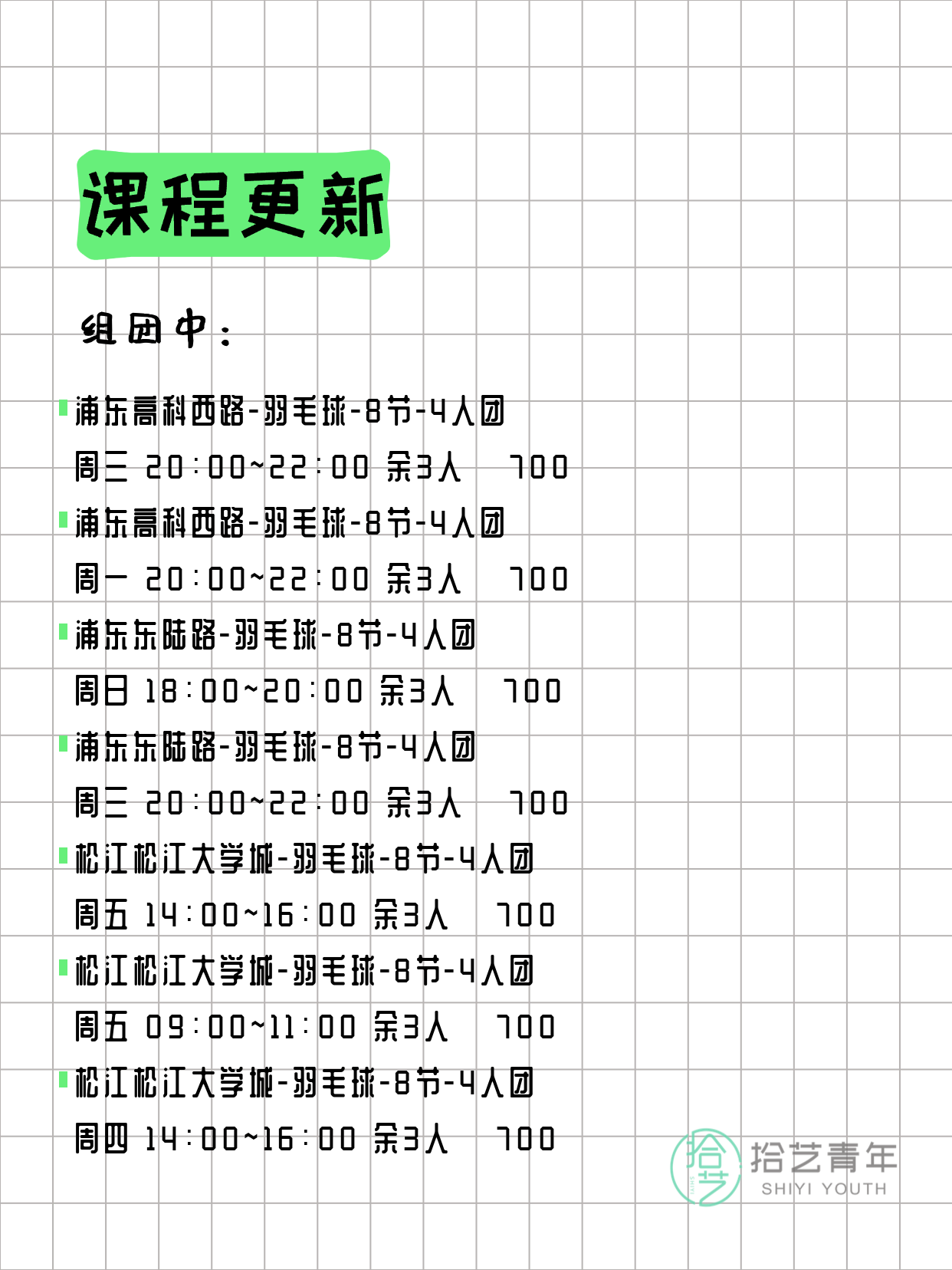 课程更新

组团中：

浦东高科西路-羽毛球-8节-4人团
周三 20:00~22:00 余3人 700

浦东高科西路-羽毛球-8节-4人团
周一 20:00~22:00 余3人 700

浦东东陆路-羽毛球-8节-4人团
周日 18:00~20:00 余3人 700

浦东东陆路-羽毛球-8节-4人团
周三 20:00~22:00 余3人 700

松江松江大学城-羽毛球-8节-4人团
周五 14:00~16:00 余3人 700

松江松江大学城-羽毛球-8节-4人团
周五 09:00~11:00 余3人 700

松江松江大学城-羽毛球-8节-4人团
周四 14:00~16:00 余3人 700

拾艺 拾艺青年 SHIYI YOUTH